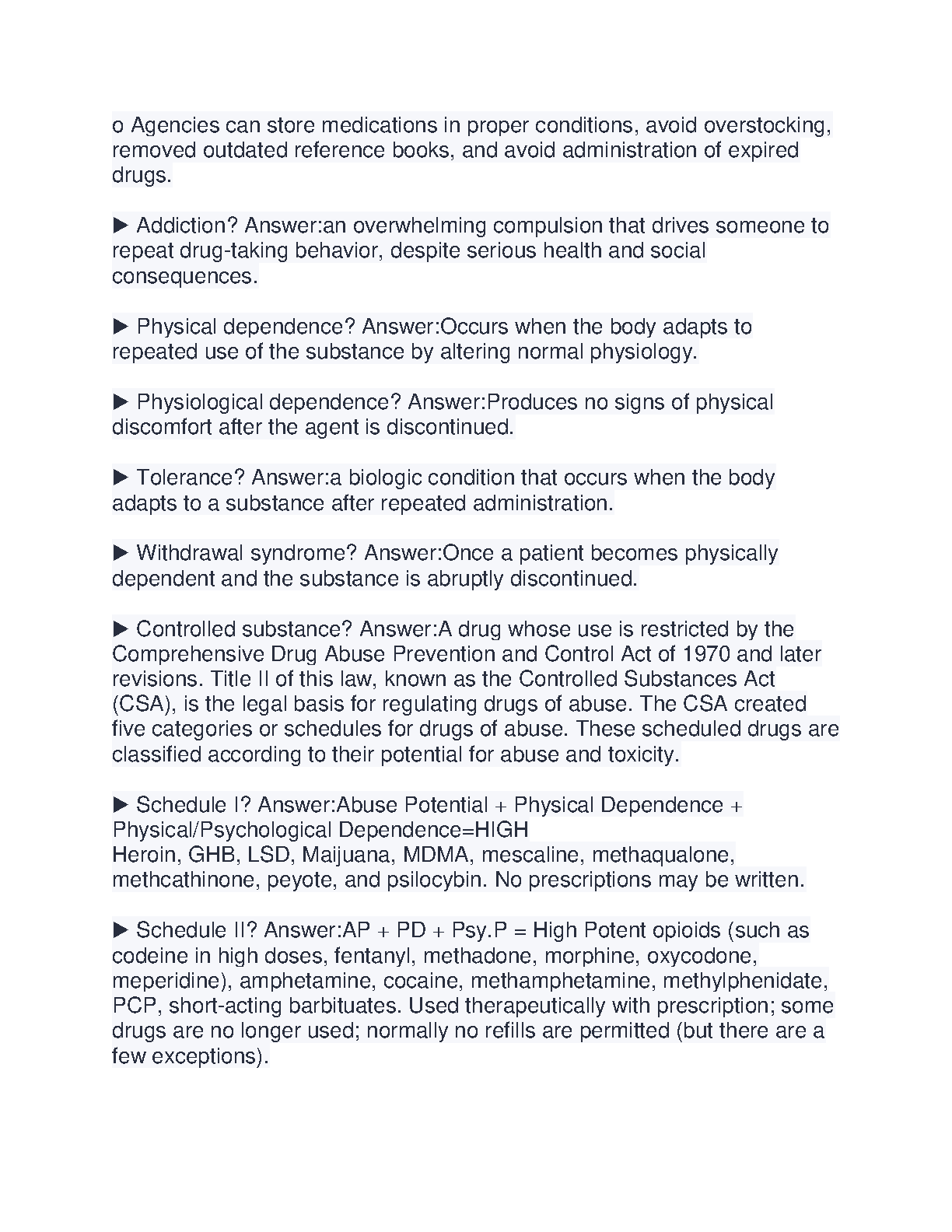 o Agencies can store medications in proper conditions, avoid overstocking, removed outdated reference books, and avoid administration of expired drugs.

▶ Addiction? Answer:an overwhelming compulsion that drives someone to repeat drug-taking behavior, despite serious health and social consequences.

▶ Physical dependence? Answer:Occurs when the body adapts to repeated use of the substance by altering normal physiology.

▶ Physiological dependence? Answer:Produces no signs of physical discomfort after the agent is discontinued.

▶ Tolerance? Answer:a biologic condition that occurs when the body adapts to a substance after repeated administration.

▶ Withdrawal syndrome? Answer:Once a patient becomes physically dependent and the substance is abruptly discontinued.

▶ Controlled substance? Answer:A drug whose use is restricted by the Comprehensive Drug Abuse Prevention and Control Act of 1970 and later revisions. Title II of this law, known as the Controlled Substances Act (CSA), is the legal basis for regulating drugs of abuse. The CSA created five categories or schedules for drugs of abuse. These scheduled drugs are classified according to their potential for abuse and toxicity.

▶ Schedule I? Answer:Abuse Potential + Physical Dependence + Physical/Psychological Dependence=HIGH
Heroin, GHB, LSD, Maijuana, MDMA, mescaline, methaqualone, methcathinone, peyote, and psilocybin. No prescriptions may be written.

▶ Schedule II? Answer:AP + PD + Psy.P = High Potent opioids (such as codeine in high doses, fentanyl, methadone, morphine, oxycodone, meperidine), amphetamine, cocaine, methamphetamine, methylphenidate, PCP, short-acting barbituates. Used therapeutically with prescription; some drugs are no longer used; normally no refills are permitted (but there are a few exceptions).